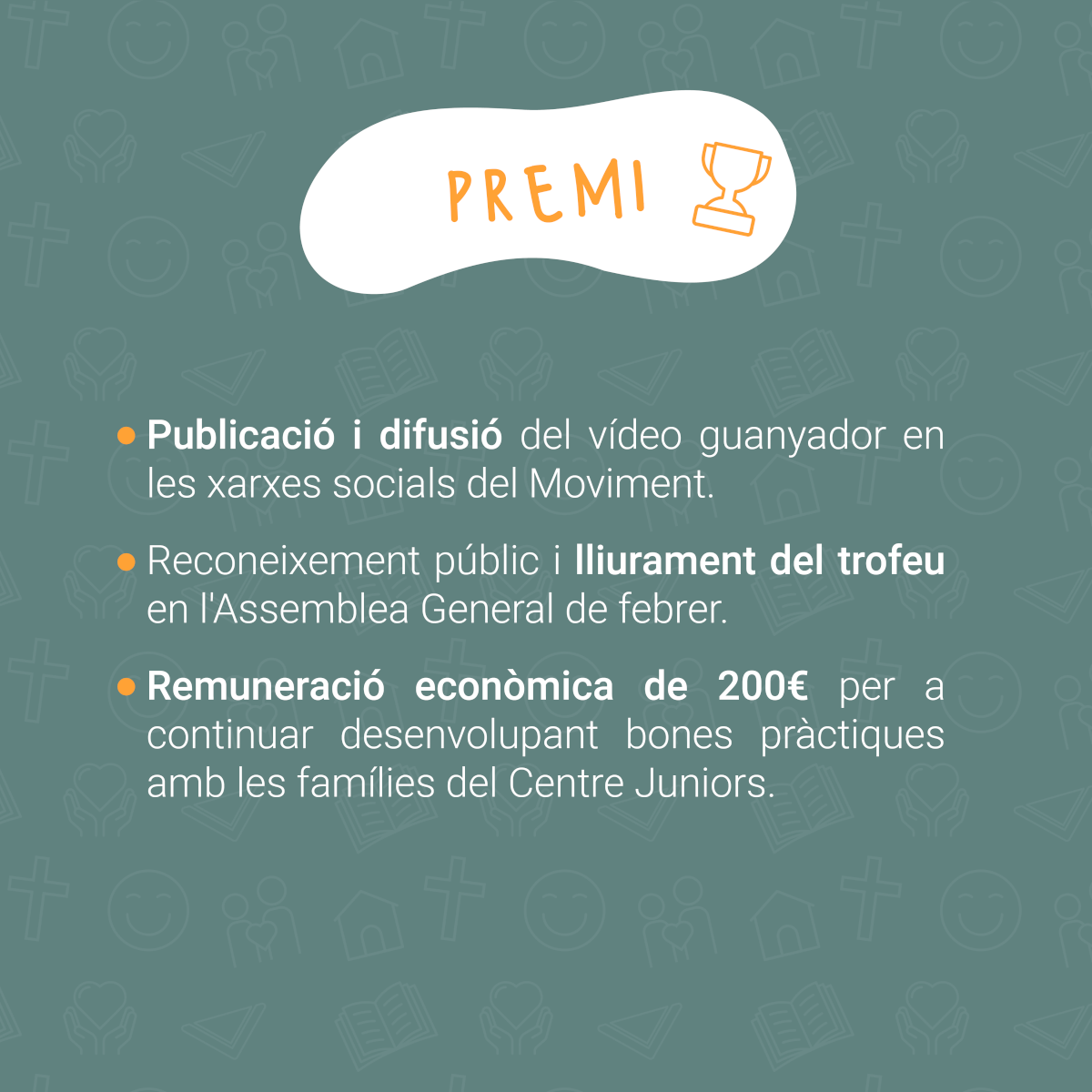 PREMI

• Publicació i difusió del vídeo guanyador en les xarxes socials del Moviment.

• Reconeixement públic i lliurament del trofeu en l'Assemblea General de febrer.

• Remuneració econòmica de 200€ per a continuar desenvolupant bones pràctiques amb les famílies del Centre Juniors.